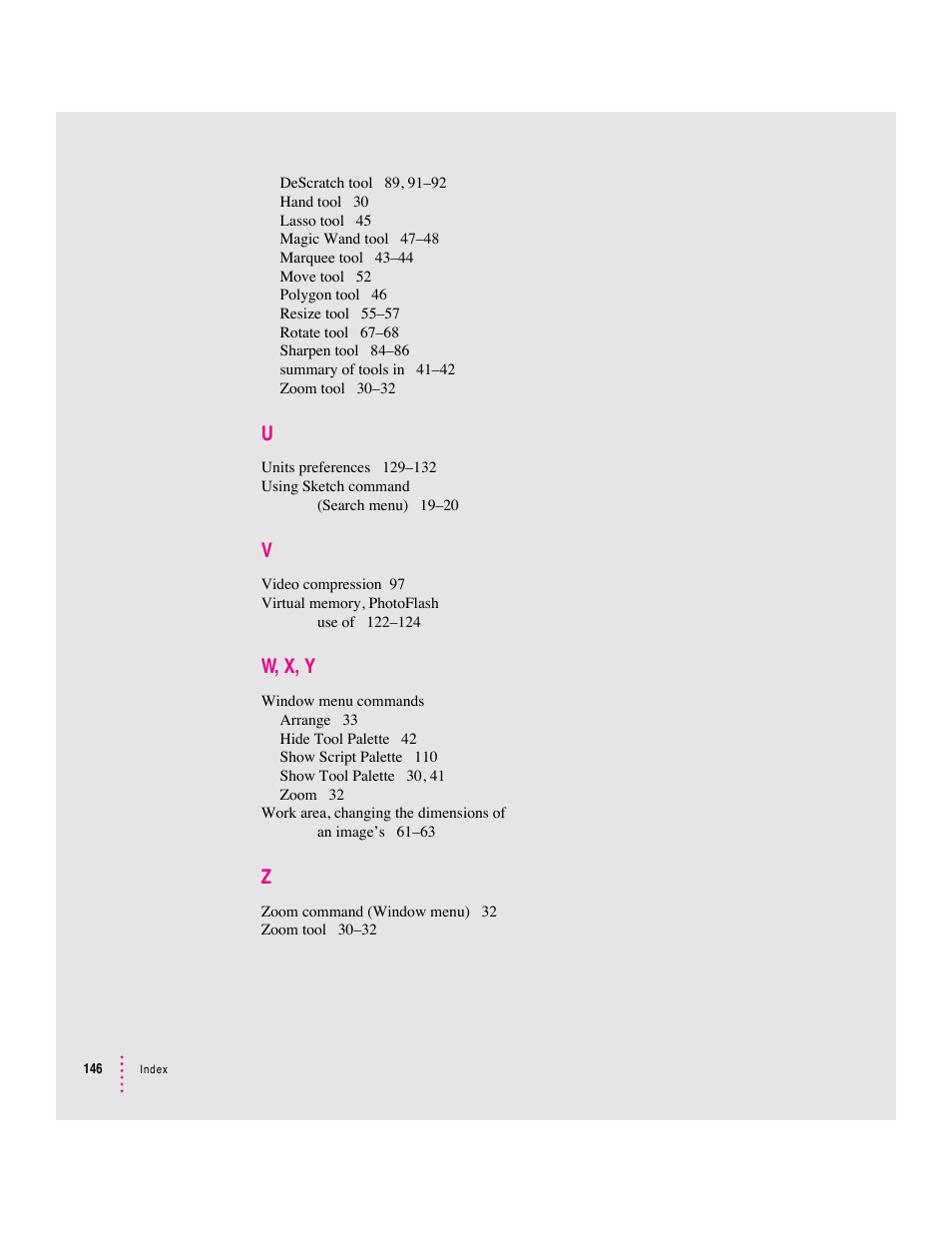 DeScratch tool 89, 91–92
Hand tool 30
Lasso tool 45
Magic Wand tool 47–48
Marquee tool 43–44
Move tool 52
Polygon tool 46
Resize tool 55–57
Rotate tool 67–68
Sharpen tool 84–86
summary of tools in 41–42
Zoom tool 30–32

U

Units preferences 129–132
Using Sketch command (Search menu) 19–20

V

Video compression 97
Virtual memory, PhotoFlash use of 122–124

W, X, Y

Window menu commands
Arrange 33
Hide Tool Palette 42
Show Script Palette 110
Show Tool Palette 30, 41
Zoom 32
Work area, changing the dimensions of an image's 61–63

Z

Zoom command (Window menu) 32
Zoom tool 30–32

146 Index